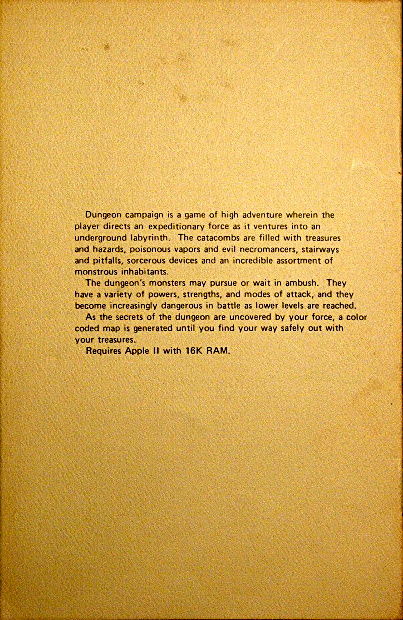 Dungeon campaign is a game of high adventure wherein the player directs an expeditionary force as it ventures into an underground labyrinth. The catacombs are filled with treasures and hazards, poisonous vapors and evil necromancers, stairways and pitfalls, sorcerous devices and an incredible assortment of monstrous inhabitants.

The dungeon's monsters may pursue or wait in ambush. They have a variety of powers, strengths, and modes of attack, and they become increasingly dangerous in battle as lower levels are reached.

As the secrets of the dungeon are uncovered by your force, a color coded map is generated until you find your way safely out with your treasures.

Requires Apple II with 16K RAM.